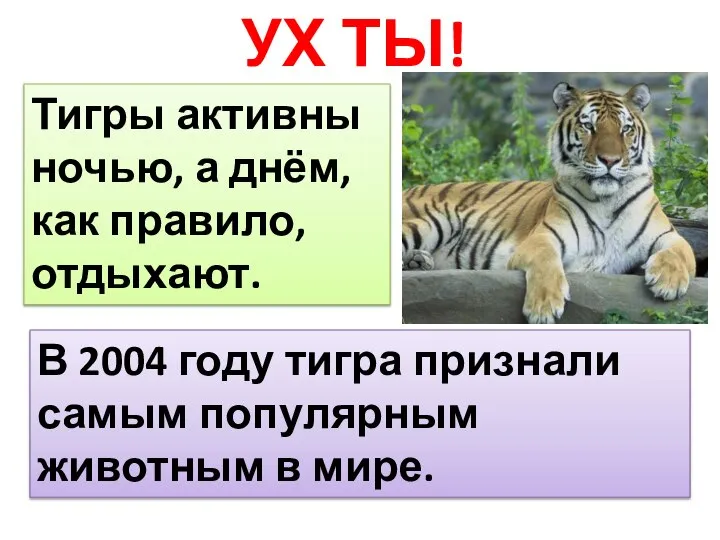 УХ ТЫ!

Тигры активны ночью, а днём, как правило, отдыхают.

В 2004 году тигра признали самым популярным животным в мире.